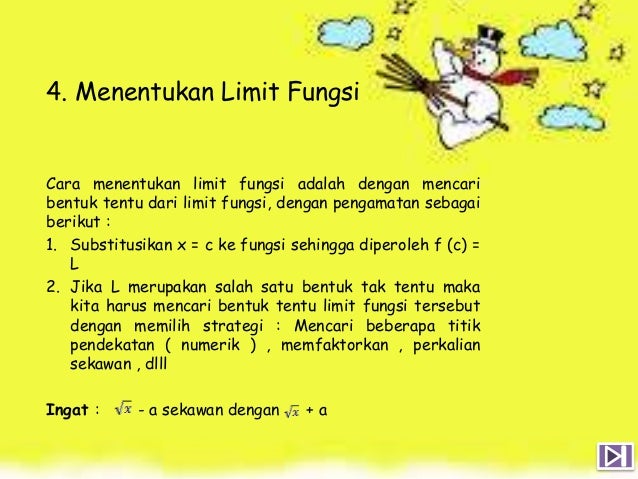 4. Menentukan Limit Fungsi

Cara menentukan limit fungsi adalah dengan mencari bentuk tentu dari limit fungsi, dengan pengamatan sebagai berikut :

1. Substitusikan x = c ke fungsi sehingga diperoleh f (c) = L
2. Jika L merupakan salah satu bentuk tak tentu maka kita harus mencari bentuk tentu limit fungsi tersebut dengan memilih strategi : Mencari beberapa titik pendekatan ( numerik ) , memfaktorkan , perkalian sekawan , dlll

Ingat : $\sqrt{x}$ - a sekawan dengan $\sqrt{x}$ + a